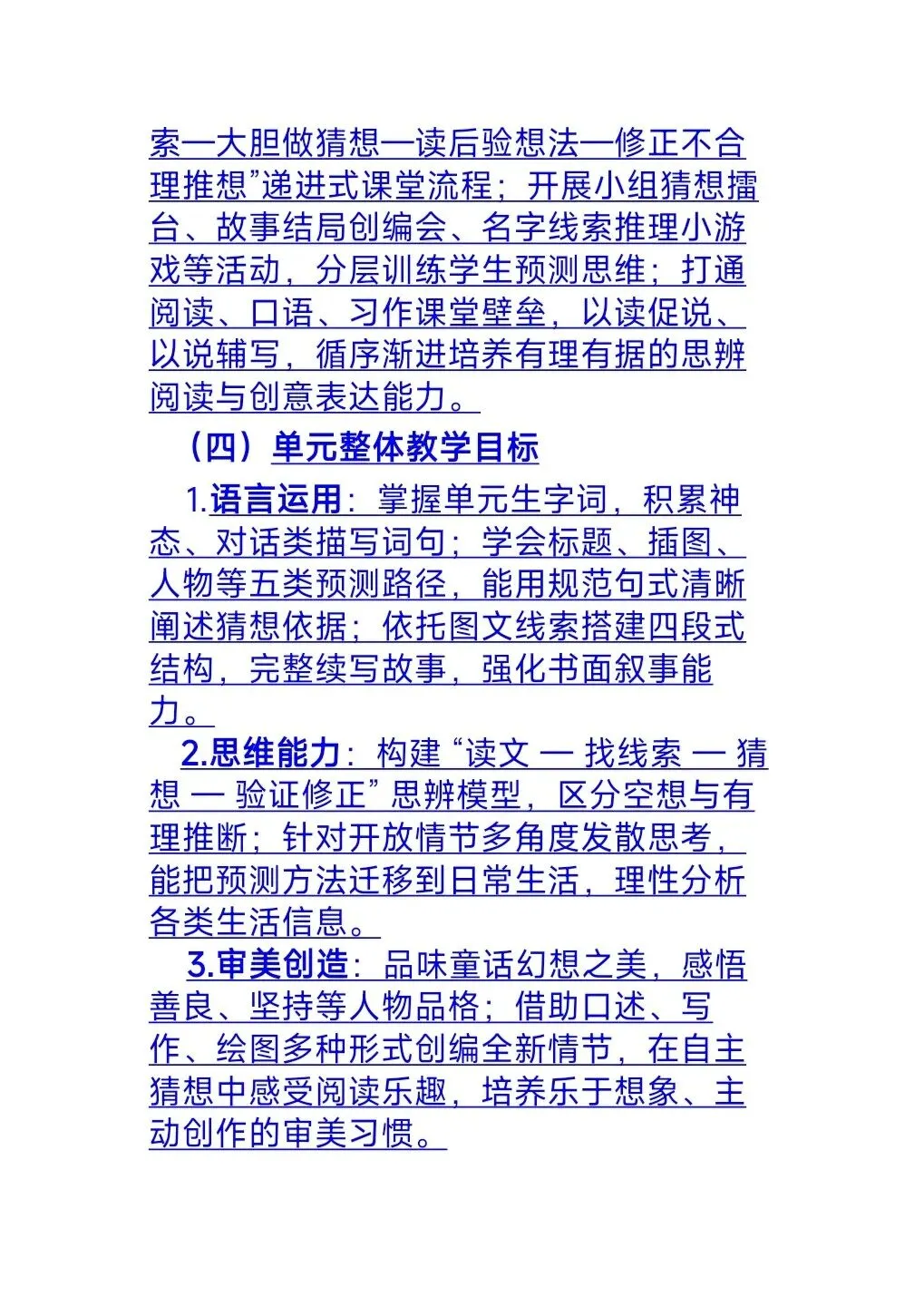 索—大胆做猜想—读后验想法—修正不合理推想”递进式课堂流程；开展小组猜想擂台、故事结局创编会、名字线索推理小游戏等活动，分层训练学生预测思维；打通阅读、口语、习作课堂壁垒，以读促说、以说辅写，循序渐进培养有理有据的思辨阅读与创意表达能力。

（四）单元整体教学目标

1.语言运用：掌握单元生字词，积累神态、对话类描写词句；学会标题、插图、人物等五类预测路径，能用规范句式清晰阐述猜想依据；依托图文线索搭建四段式结构，完整续写故事，强化书面叙事能力。

2.思维能力：构建“读文 — 找线索 — 猜想 — 验证修正”思辨模型，区分空想与有理推断；针对开放情节多角度发散思考，能把预测方法迁移到日常生活，理性分析各类生活信息。

3.审美创造：品味童话幻想之美，感悟善良、坚持等人物品格；借助口述、写作、绘图多种形式创编全新情节，在自主猜想中感受阅读乐趣，培养乐于想象、主动创作的审美习惯。